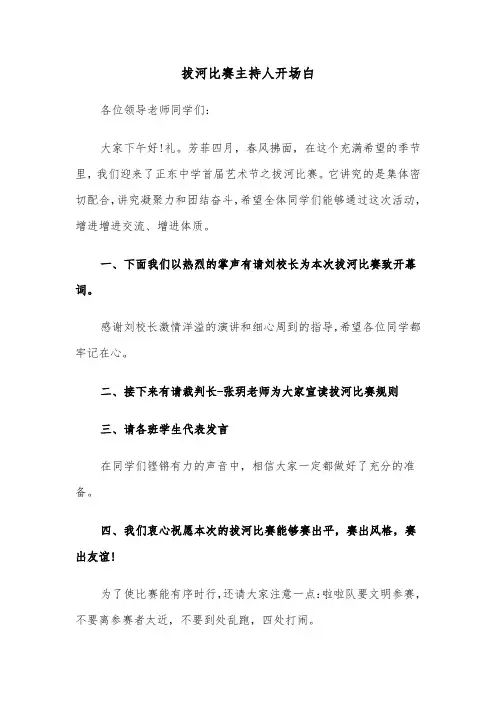 拔河比赛主持人开场白

各位领导老师同学们:

大家下午好!礼。芳菲四月，春风拂面，在这个充满希望的季节里，我们迎来了正东中学首届艺术节之拔河比赛。它讲究的是集体密切配合，讲究凝聚力和团结奋斗，希望全体同学们能够通过这次活动，增进增进交流、增进体质。

一、下面我们以热烈的掌声有请刘校长为本次拔河比赛致开幕词。

感谢刘校长激情洋溢的演讲和细心周到的指导，希望各位同学都牢记在心。

二、接下来有请裁判长-张玥老师为大家宣读拔河比赛规则

三、请各班学生代表发言

在同学们铿锵有力的声音中，相信大家一定都做好了充分的准备。

四、我们衷心祝愿本次的拔河比赛能够赛出平，赛出风格，赛出友谊!

为了使比赛能有序时行，还请大家注意一点:啦啦队要文明参赛，不要离参赛者太近，不要到处乱跑，四处打闹。